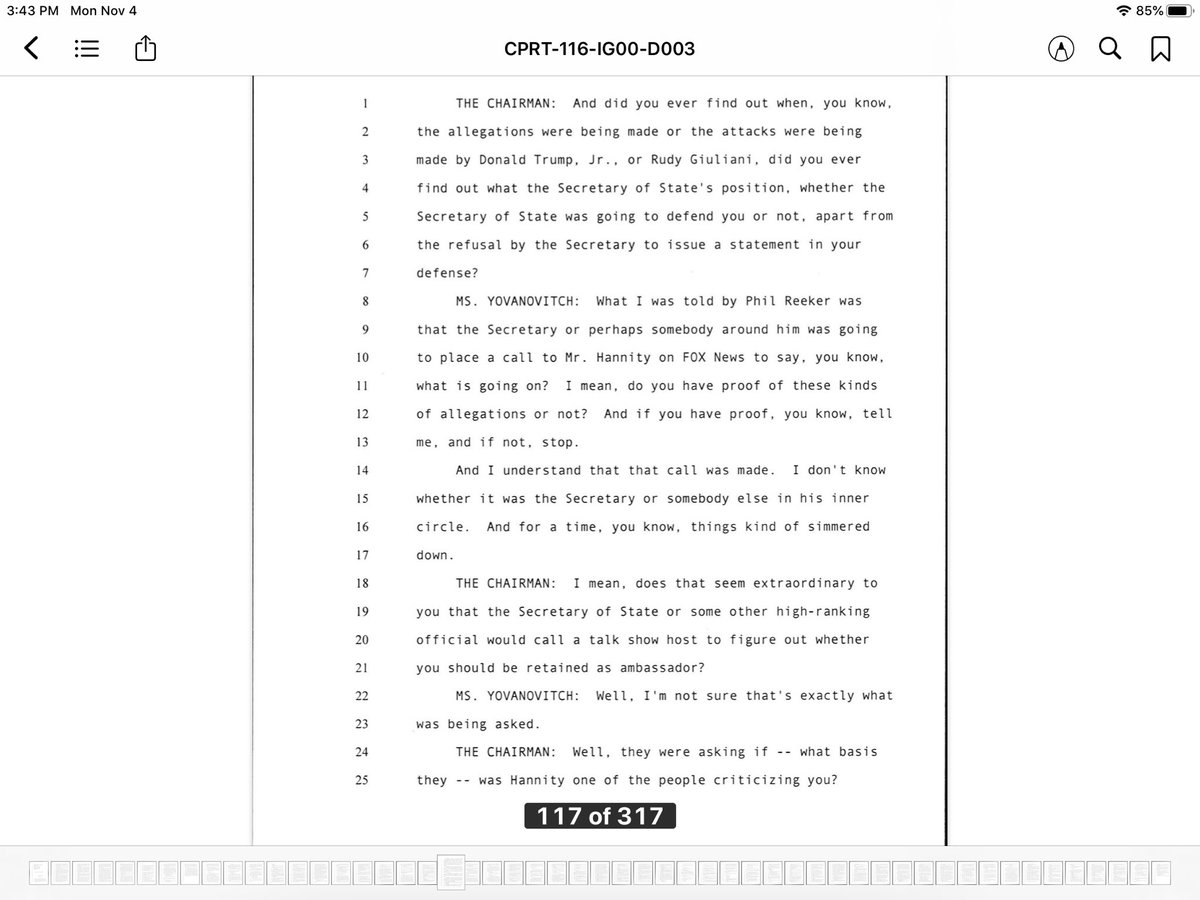 3:43 PM Mon Nov 4

85%

CPRT-116-IG00-D003

1 THE CHAIRMAN: And did you ever find out when, you know,
2 the allegations were being made or the attacks were being
3 made by Donald Trump, Jr., or Rudy Giuliani, did you ever
4 find out what the Secretary of State's position, whether the
5 Secretary of State was going to defend you or not, apart from
6 the refusal by the Secretary to issue a statement in your
7 defense?
8 MS. YOVANOVITCH: What I was told by Phil Reeker was
9 that the Secretary or perhaps somebody around him was going
10 to place a call to Mr. Hannity on FOX News to say, you know,
11 what is going on? I mean, do you have proof of these kinds
12 of allegations or not? And if you have proof, you know, tell
13 me, and if not, stop.
14 And I understand that that call was made. I don't know
15 whether it was the Secretary or somebody else in his inner
16 circle. And for a time, you know, things kind of simmered
17 down.
18 THE CHAIRMAN: I mean, does that seem extraordinary to
19 you that the Secretary of State or some other high-ranking
20 official would call a talk show host to figure out whether
21 you should be retained as ambassador?
22 MS. YOVANOVITCH: Well, I'm not sure that's exactly what
23 was being asked.
24 THE CHAIRMAN: Well, they were asking if -- what basis
25 they -- was Hannity one of the people criticizing you?

117 of 317